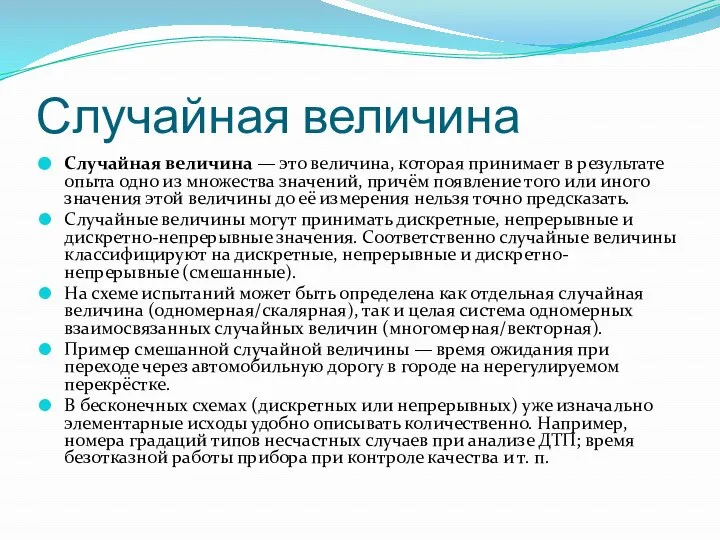 Случайная величина

Случайная величина — это величина, которая принимает в результате опыта одно из множества значений, причём появление того или иного значения этой величины до её измерения нельзя точно предсказать.

Случайные величины могут принимать дискретные, непрерывные и дискретно-непрерывные значения. Соответственно случайные величины классифицируют на дискретные, непрерывные и дискретно-непрерывные (смешанные).

На схеме испытаний может быть определена как отдельная случайная величина (одномерная/скалярная), так и целая система одномерных взаимосвязанных случайных величин (многомерная/векторная).

Пример смешанной случайной величины — время ожидания при переходе через автомобильную дорогу в городе на нерегулируемом перекрёстке.

В бесконечных схемах (дискретных или непрерывных) уже изначально элементарные исходы удобно описывать количественно. Например, номера градаций типов несчастных случаев при анализе ДТП; время безотказной работы прибора при контроле качества и т. п.